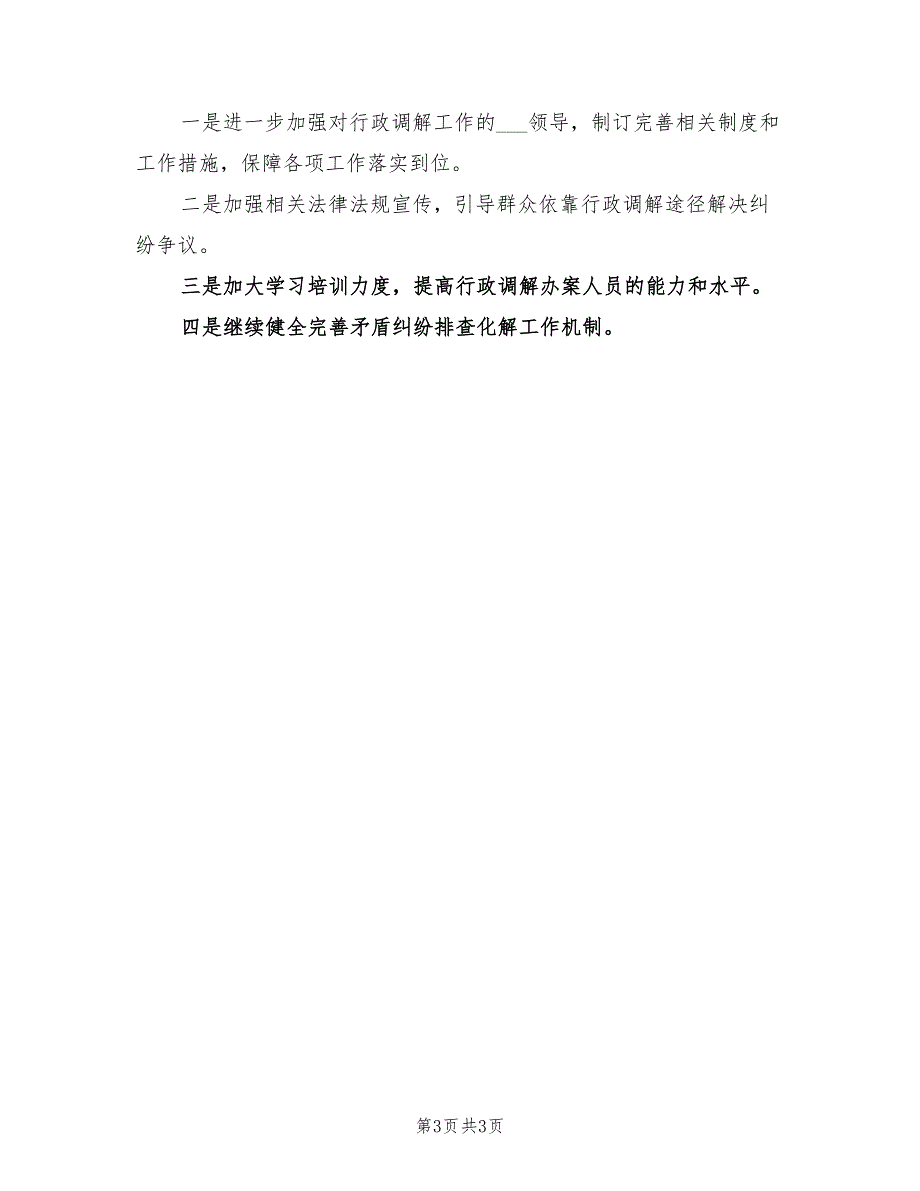 一是进一步加强对行政调解工作的___领导，制订完善相关制度和工作措施，保障各项工作落实到位。

二是加强相关法律法规宣传，引导群众依靠行政调解途径解决纠纷争议。

三是加大学习培训力度，提高行政调解办案人员的能力和水平。

四是继续健全完善矛盾纠纷排查化解工作机制。

第3页 共3页